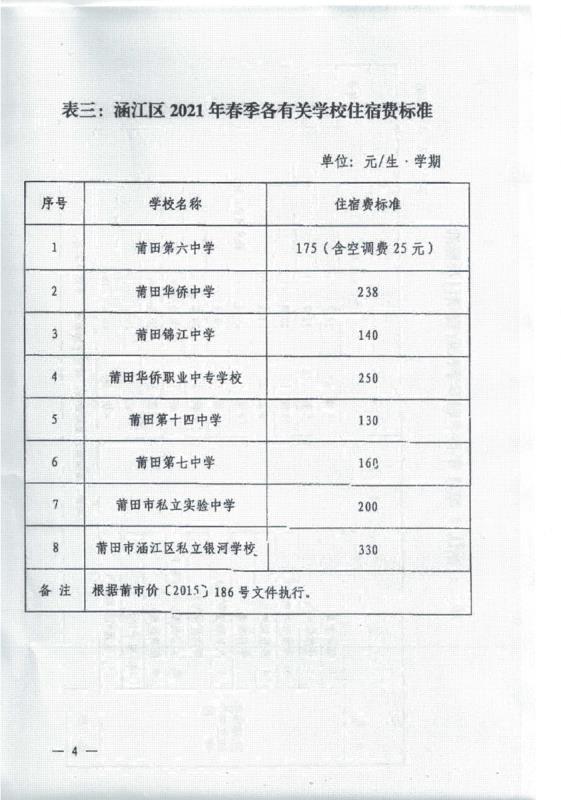 表三：涵江区 2021 年春季各有关学校住宿费标准

单位：元/生·学期

| 序号 | 学校名称 | 住宿费标准 |
|---|---|---|
| 1 | 莆田第六中学 | 175（含空调费 25 元） |
| 2 | 莆田华侨中学 | 238 |
| 3 | 莆田锦江中学 | 140 |
| 4 | 莆田华侨职业中专学校 | 250 |
| 5 | 莆田第十四中学 | 130 |
| 6 | 莆田第七中学 | 160 |
| 7 | 莆田市私立实验中学 | 200 |
| 8 | 莆田市涵江区私立银河学校 | 330 |
| 备 注 | 根据莆市价〔2015〕186 号文件执行。 | |

— 4 —